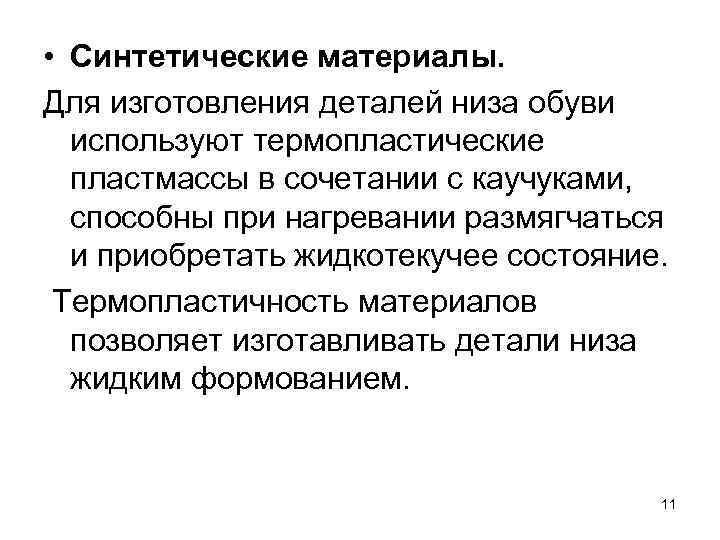 • Синтетические материалы.

Для изготовления деталей низа обуви используют термопластические пластмассы в сочетании с каучуками, способны при нагревании размягчаться и приобретать жидкотекучее состояние.

Термопластичность материалов позволяет изготавливать детали низа жидким формованием.

11